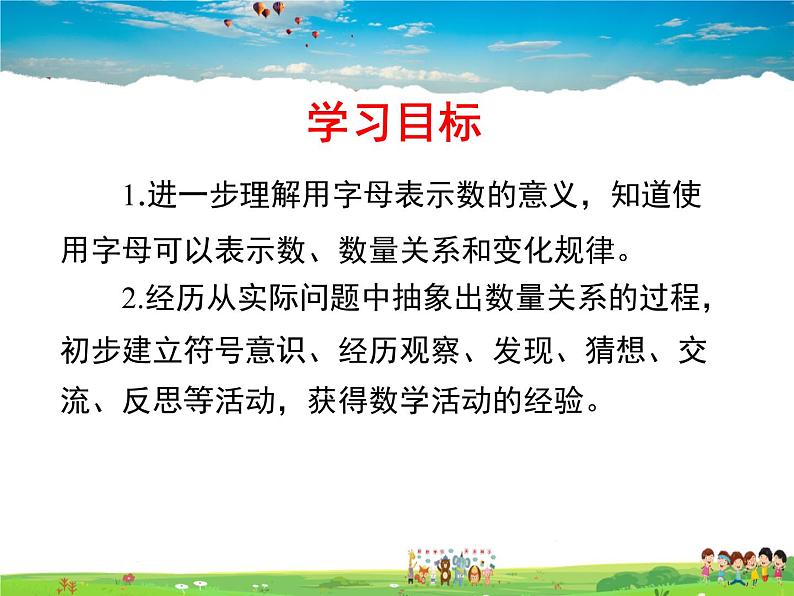 学习目标

1.进一步理解用字母表示数的意义，知道使用字母可以表示数、数量关系和变化规律。

2.经历从实际问题中抽象出数量关系的过程，初步建立符号意识、经历观察、发现、猜想、交流、反思等活动，获得数学活动的经验。